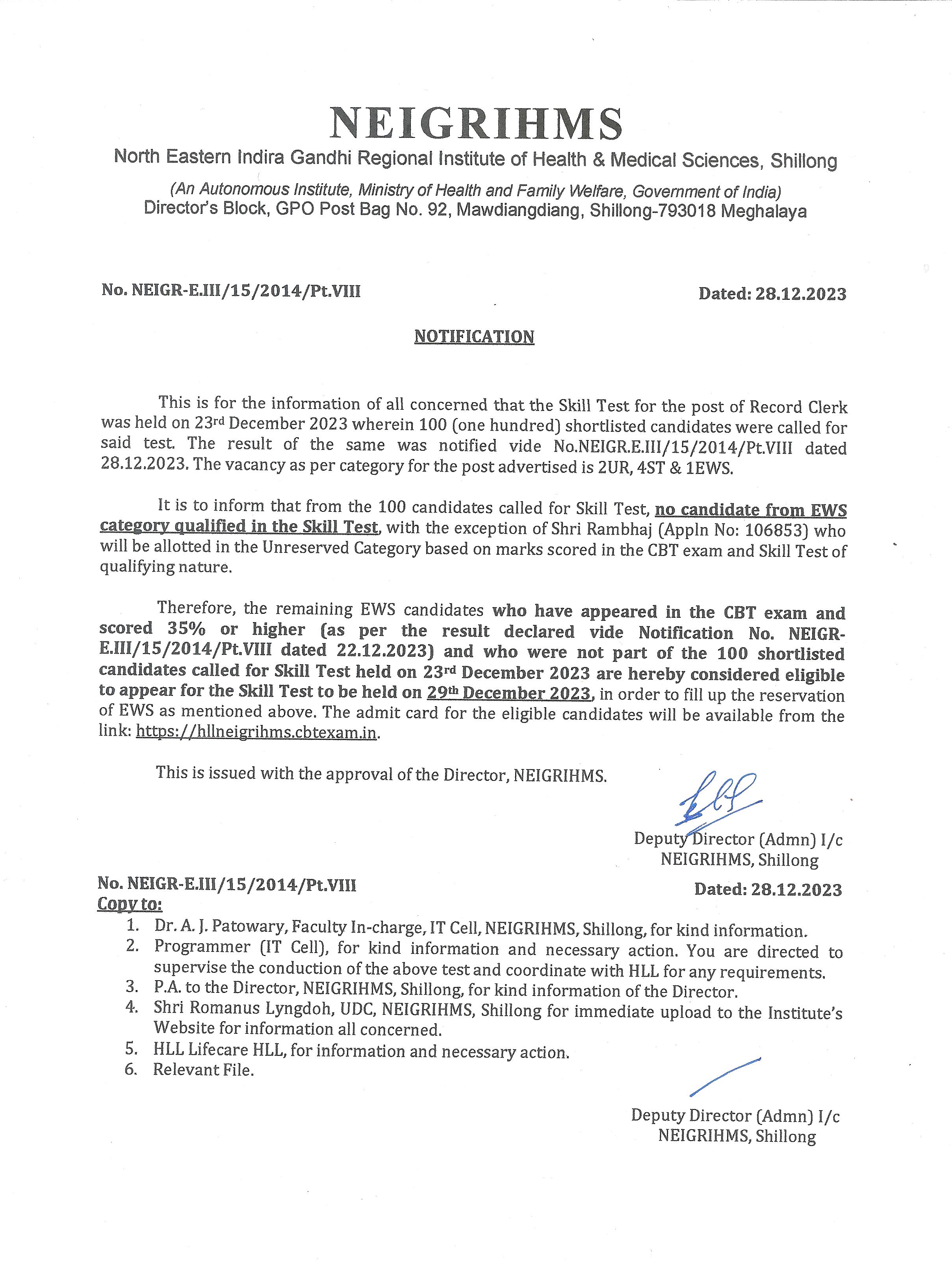 NEIGRIHMS
North Eastern Indira Gandhi Regional Institute of Health & Medical Sciences, Shillong
(An Autonomous Institute, Ministry of Health and Family Welfare, Government of India)
Director's Block, GPO Post Bag No. 92, Mawdiangdiang, Shillong-793018 Meghalaya

No. NEIGR-E.III/15/2014/Pt.VIII

Dated: 28.12.2023

NOTIFICATION

This is for the information of all concerned that the Skill Test for the post of Record Clerk was held on 23rd December 2023 wherein 100 (one hundred) shortlisted candidates were called for said test. The result of the same was notified vide No.NEIGR.E.III/15/2014/Pt.VIII dated 28.12.2023. The vacancy as per category for the post advertised is 2UR, 4ST & 1EWS.

It is to inform that from the 100 candidates called for Skill Test, no candidate from EWS category qualified in the Skill Test, with the exception of Shri Rambhaj (Appln No: 106853) who will be allotted in the Unreserved Category based on marks scored in the CBT exam and Skill Test of qualifying nature.

Therefore, the remaining EWS candidates who have appeared in the CBT exam and scored 35% or higher (as per the result declared vide Notification No. NEIGR-E.III/15/2014/Pt.VIII dated 22.12.2023) and who were not part of the 100 shortlisted candidates called for Skill Test held on 23rd December 2023 are hereby considered eligible to appear for the Skill Test to be held on 29th December 2023, in order to fill up the reservation of EWS as mentioned above. The admit card for the eligible candidates will be available from the link: https://hllneigrihms.cbtexam.in.

This is issued with the approval of the Director, NEIGRIHMS.

Deputy Director (Admn) I/c
NEIGRIHMS, Shillong

No. NEIGR-E.III/15/2014/Pt.VIII

Dated: 28.12.2023

Copy to:
1. Dr. A. J. Patowary, Faculty In-charge, IT Cell, NEIGRIHMS, Shillong, for kind information.
2. Programmer (IT Cell), for kind information and necessary action. You are directed to supervise the conduction of the above test and coordinate with HLL for any requirements.
3. P.A. to the Director, NEIGRIHMS, Shillong, for kind information of the Director.
4. Shri Romanus Lyngdoh, UDC, NEIGRIHMS, Shillong for immediate upload to the Institute's Website for information all concerned.
5. HLL Lifecare HLL, for information and necessary action.
6. Relevant File.

Deputy Director (Admn) I/c
NEIGRIHMS, Shillong